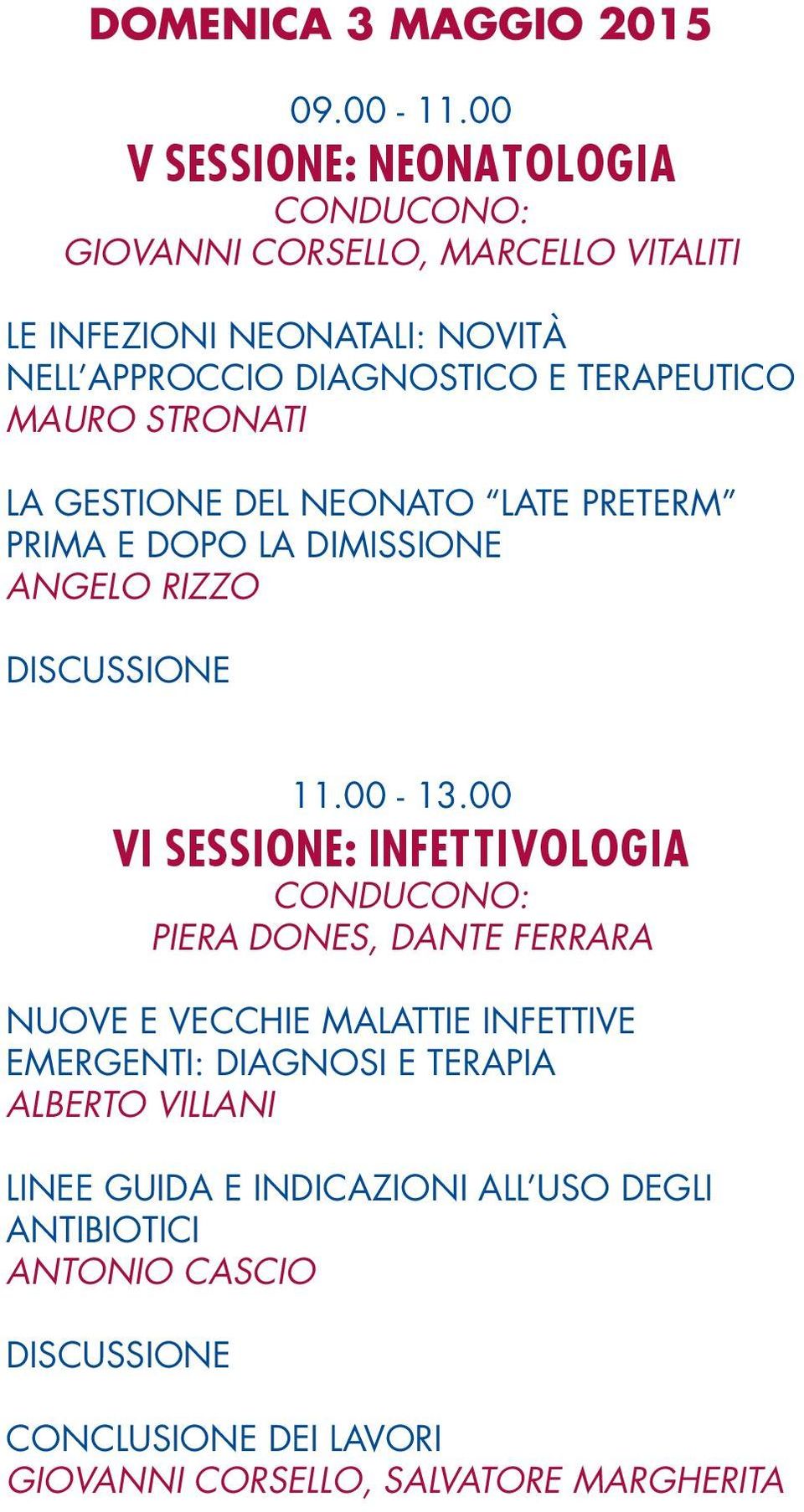 DOMENICA 3 MAGGIO 2015

09.00 - 11.00
V SESSIONE: NEONATOLOGIA
CONDUCONO:
GIOVANNI CORSELLO, MARCELLO VITALITI

LE INFEZIONI NEONATALI: NOVITÀ NELL'APPROCCIO DIAGNOSTICO E TERAPEUTICO
MAURO STRONATI

LA GESTIONE DEL NEONATO "LATE PRETERM" PRIMA E DOPO LA DIMISSIONE
ANGELO RIZZO

DISCUSSIONE

11.00 - 13.00
VI SESSIONE: INFETTIVOLOGIA
CONDUCONO:
PIERA DONES, DANTE FERRARA

NUOVE E VECCHIE MALATTIE INFETTIVE EMERGENTI: DIAGNOSI E TERAPIA
ALBERTO VILLANI

LINEE GUIDA E INDICAZIONI ALL'USO DEGLI ANTIBIOTICI
ANTONIO CASCIO

DISCUSSIONE

CONCLUSIONE DEI LAVORI
GIOVANNI CORSELLO, SALVATORE MARGHERITA